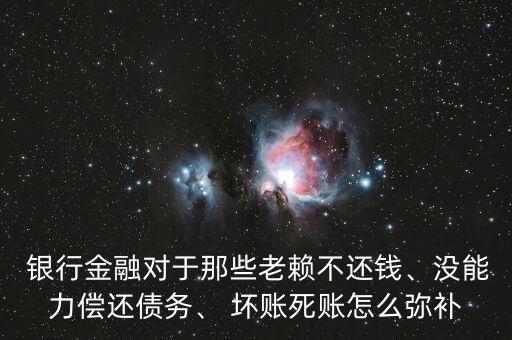 银行金融对于那些老赖不还钱、没能力偿还债务、 坏账死账怎么弥补